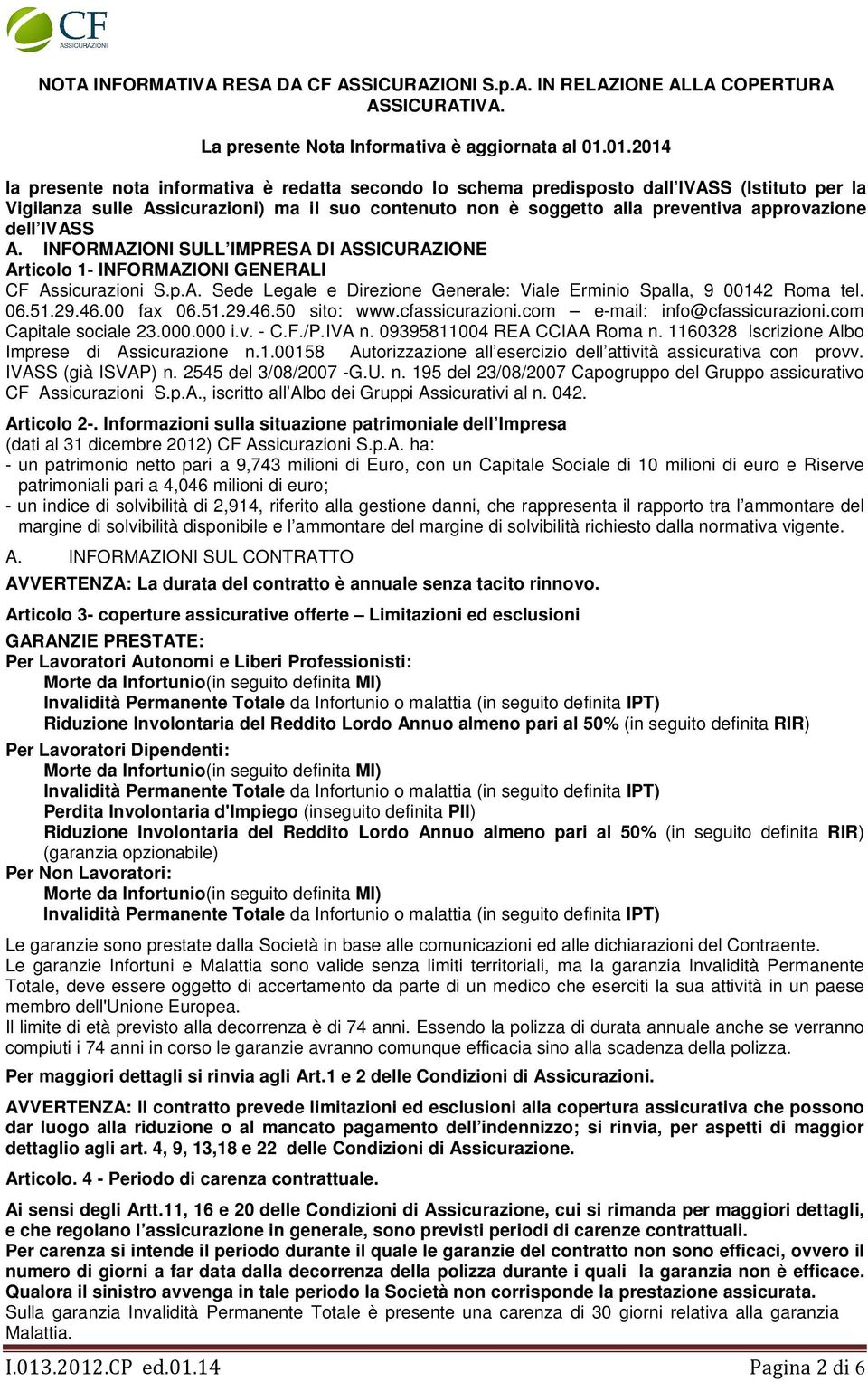 CF ASSICURAZIONI

NOTA INFORMATIVA RESA DA CF ASSICURAZIONI S.p.A. IN RELAZIONE ALLA COPERTURA ASSICURATIVA.

La presente Nota Informativa è aggiornata al 01.01.2014

la presente nota informativa è redatta secondo lo schema predisposto dall IVASS (Istituto per la Vigilanza sulle Assicurazioni) ma il suo contenuto non è soggetto alla preventiva approvazione dell IVASS

A. INFORMAZIONI SULL IMPRESA DI ASSICURAZIONE

Articolo 1- INFORMAZIONI GENERALI

CF Assicurazioni S.p.A. Sede Legale e Direzione Generale: Viale Erminio Spalla, 9 00142 Roma tel. 06.51.29.46.00 fax 06.51.29.46.50 sito: www.cfassicurazioni.com – e-mail: info@cfassicurazioni.com Capitale sociale 23.000.000 i.v. - C.F./P.IVA n. 09395811004 REA CCIAA Roma n. 1160328 Iscrizione Albo Imprese di Assicurazione n.1.00158 Autorizzazione all esercizio dell attività assicurativa con provv. IVASS (già ISVAP) n. 2545 del 3/08/2007 -G.U. n. 195 del 23/08/2007 Capogruppo del Gruppo assicurativo CF Assicurazioni S.p.A., iscritto all Albo dei Gruppi Assicurativi al n. 042.

Articolo 2-. Informazioni sulla situazione patrimoniale dell Impresa

(dati al 31 dicembre 2012) CF Assicurazioni S.p.A. ha:

- un patrimonio netto pari a 9,743 milioni di Euro, con un Capitale Sociale di 10 milioni di euro e Riserve patrimoniali pari a 4,046 milioni di euro;

- un indice di solvibilità di 2,914, riferito alla gestione danni, che rappresenta il rapporto tra l ammontare del margine di solvibilità disponibile e l ammontare del margine di solvibilità richiesto dalla normativa vigente.

A. INFORMAZIONI SUL CONTRATTO

AVVERTENZA: La durata del contratto è annuale senza tacito rinnovo.

Articolo 3- coperture assicurative offerte – Limitazioni ed esclusioni

GARANZIE PRESTATE:

Per Lavoratori Autonomi e Liberi Professionisti:

Morte da Infortunio(in seguito definita MI)

Invalidità Permanente Totale da Infortunio o malattia (in seguito definita IPT)

Riduzione Involontaria del Reddito Lordo Annuo almeno pari al 50% (in seguito definita RIR)

Per Lavoratori Dipendenti:

Morte da Infortunio(in seguito definita MI)

Invalidità Permanente Totale da Infortunio o malattia (in seguito definita IPT)

Perdita Involontaria d'Impiego (inseguito definita PII)

Riduzione Involontaria del Reddito Lordo Annuo almeno pari al 50% (in seguito definita RIR) (garanzia opzionabile)

Per Non Lavoratori:

Morte da Infortunio(in seguito definita MI)

Invalidità Permanente Totale da Infortunio o malattia (in seguito definita IPT)

Le garanzie sono prestate dalla Società in base alle comunicazioni ed alle dichiarazioni del Contraente.

Le garanzie Infortuni e Malattia sono valide senza limiti territoriali, ma la garanzia Invalidità Permanente Totale, deve essere oggetto di accertamento da parte di un medico che eserciti la sua attività in un paese membro dell'Unione Europea.

Il limite di età previsto alla decorrenza è di 74 anni. Essendo la polizza di durata annuale anche se verranno compiuti i 74 anni in corso le garanzie avranno comunque efficacia sino alla scadenza della polizza.

Per maggiori dettagli si rinvia agli Art.1 e 2 delle Condizioni di Assicurazioni.

AVVERTENZA: Il contratto prevede limitazioni ed esclusioni alla copertura assicurativa che possono dar luogo alla riduzione o al mancato pagamento dell indennizzo; si rinvia, per aspetti di maggior dettaglio agli art. 4, 9, 13,18 e 22 delle Condizioni di Assicurazione.

Articolo. 4 - Periodo di carenza contrattuale.

Ai sensi degli Artt.11, 16 e 20 delle Condizioni di Assicurazione, cui si rimanda per maggiori dettagli, e che regolano l assicurazione in generale, sono previsti periodi di carenze contrattuali.

Per carenza si intende il periodo durante il quale le garanzie del contratto non sono efficaci, ovvero il numero di giorni a far data dalla decorrenza della polizza durante i quali la garanzia non è efficace. Qualora il sinistro avvenga in tale periodo la Società non corrisponde la prestazione assicurata.

Sulla garanzia Invalidità Permanente Totale è presente una carenza di 30 giorni relativa alla garanzia Malattia.

I.013.2012.CP ed.01.14 Pagina 2 di 6